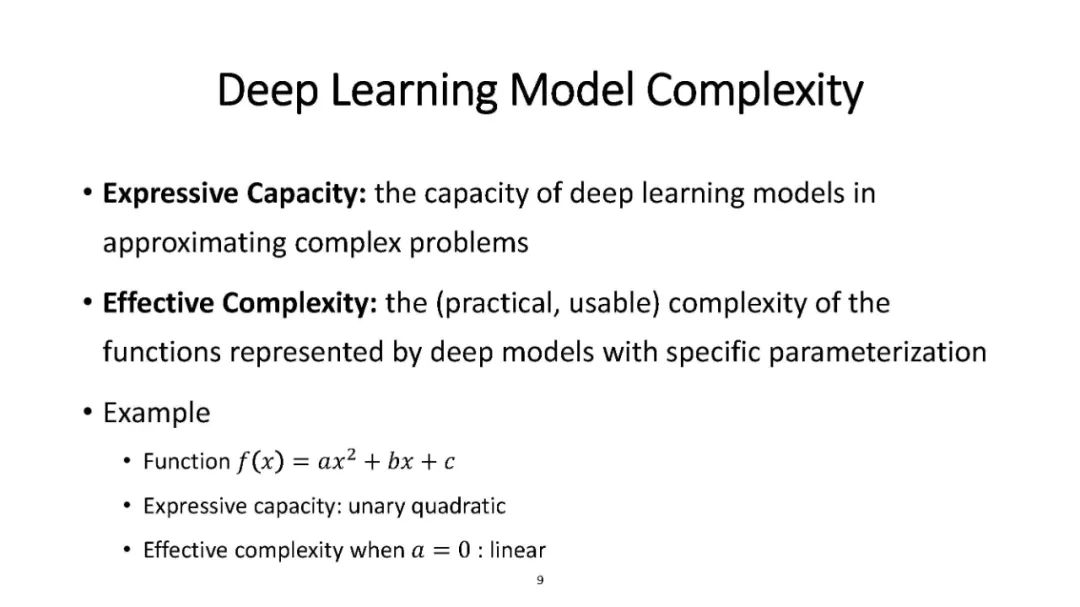 Deep Learning Model Complexity

• Expressive Capacity: the capacity of deep learning models in approximating complex problems

• Effective Complexity: the (practical, usable) complexity of the functions represented by deep models with specific parameterization

• Example

• Function $f(x) = ax^2 + bx + c$

• Expressive capacity: unary quadratic

• Effective complexity when $a = 0$ : linear

9